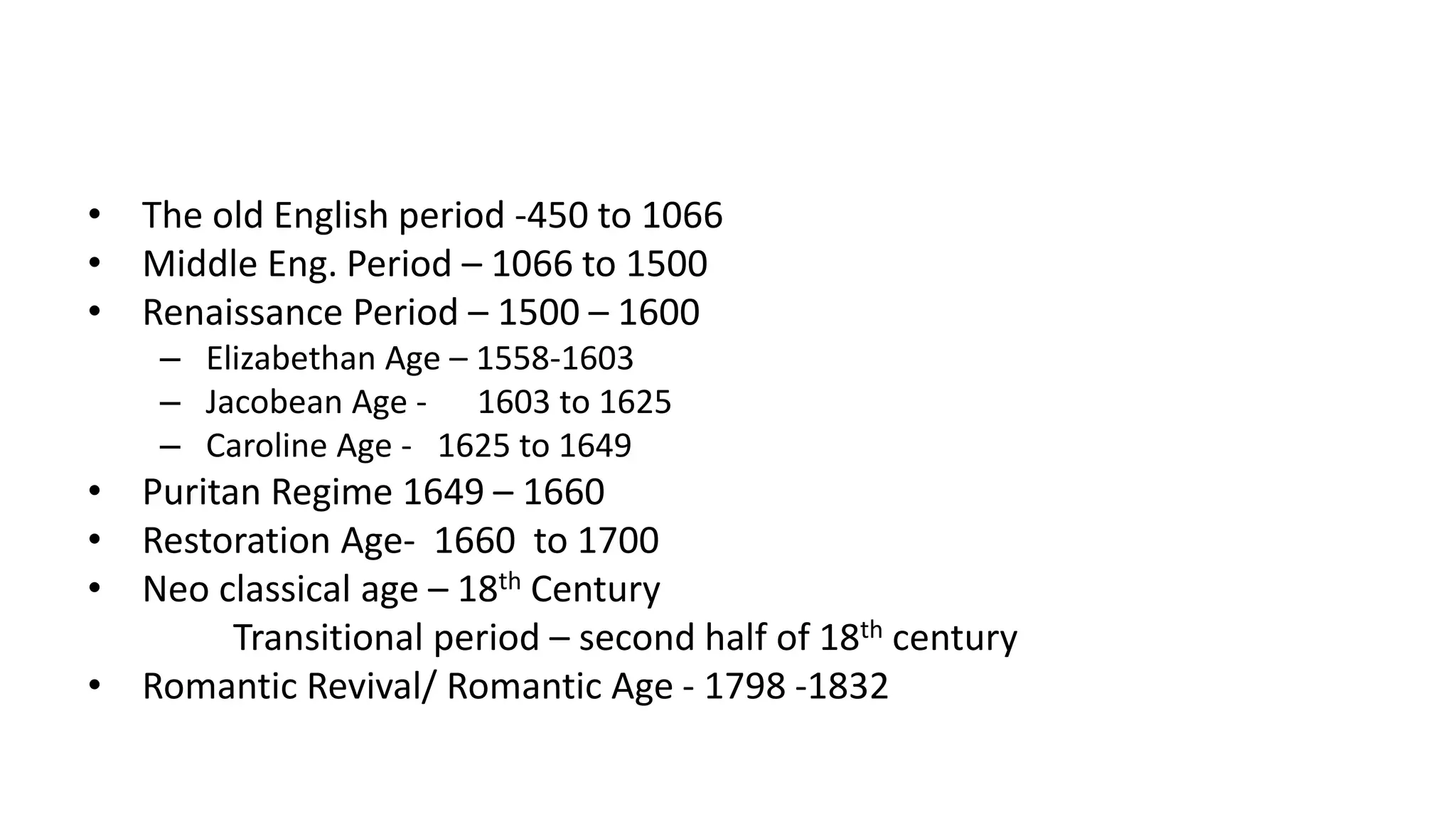 • The old English period -450 to 1066
• Middle Eng. Period – 1066 to 1500
• Renaissance Period – 1500 – 1600
  – Elizabethan Age – 1558-1603
  – Jacobean Age - 1603 to 1625
  – Caroline Age - 1625 to 1649
• Puritan Regime 1649 – 1660
• Restoration Age- 1660 to 1700
• Neo classical age – 18$^{th}$ Century
Transitional period – second half of 18$^{th}$ century
• Romantic Revival/ Romantic Age - 1798 -1832